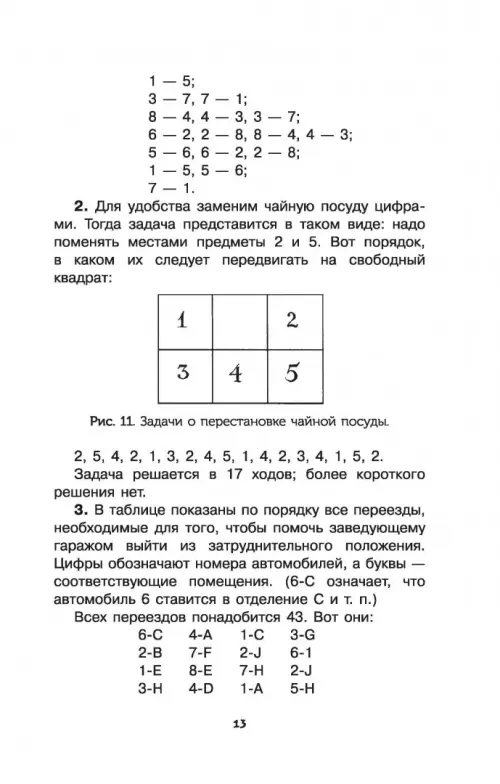 1 — 5;
3 — 7, 7 — 1;
8 — 4, 4 — 3, 3 — 7;
6 — 2, 2 — 8, 8 — 4, 4 — 3;
5 — 6, 6 — 2, 2 — 8;
1 — 5, 5 — 6;
7 — 1.

**2.** Для удобства заменим чайную посуду цифрами. Тогда задача представится в таком виде: надо поменять местами предметы 2 и 5. Вот порядок, в каком их следует передвигать на свободный квадрат:

| 1 |   | 2 |
|---|---|---|
| 3 | 4 | 5 |

Рис. 11. Задачи о перестановке чайной посуды.

2, 5, 4, 2, 1, 3, 2, 4, 5, 1, 4, 2, 3, 4, 1, 5, 2.

Задача решается в 17 ходов; более короткого решения нет.

**3.** В таблице показаны по порядку все переезды, необходимые для того, чтобы помочь заведующему гаражом выйти из затруднительного положения. Цифры обозначают номера автомобилей, а буквы — соответствующие помещения. (6-С означает, что автомобиль 6 ставится в отделение С и т. п.)

Всех переездов понадобится 43. Вот они:

| 6-C | 4-A | 1-C | 3-G |
|---|---|---|---|
| 2-B | 7-F | 2-J | 6-1 |
| 1-E | 8-E | 7-H | 2-J |
| 3-H | 4-D | 1-A | 5-H |

13